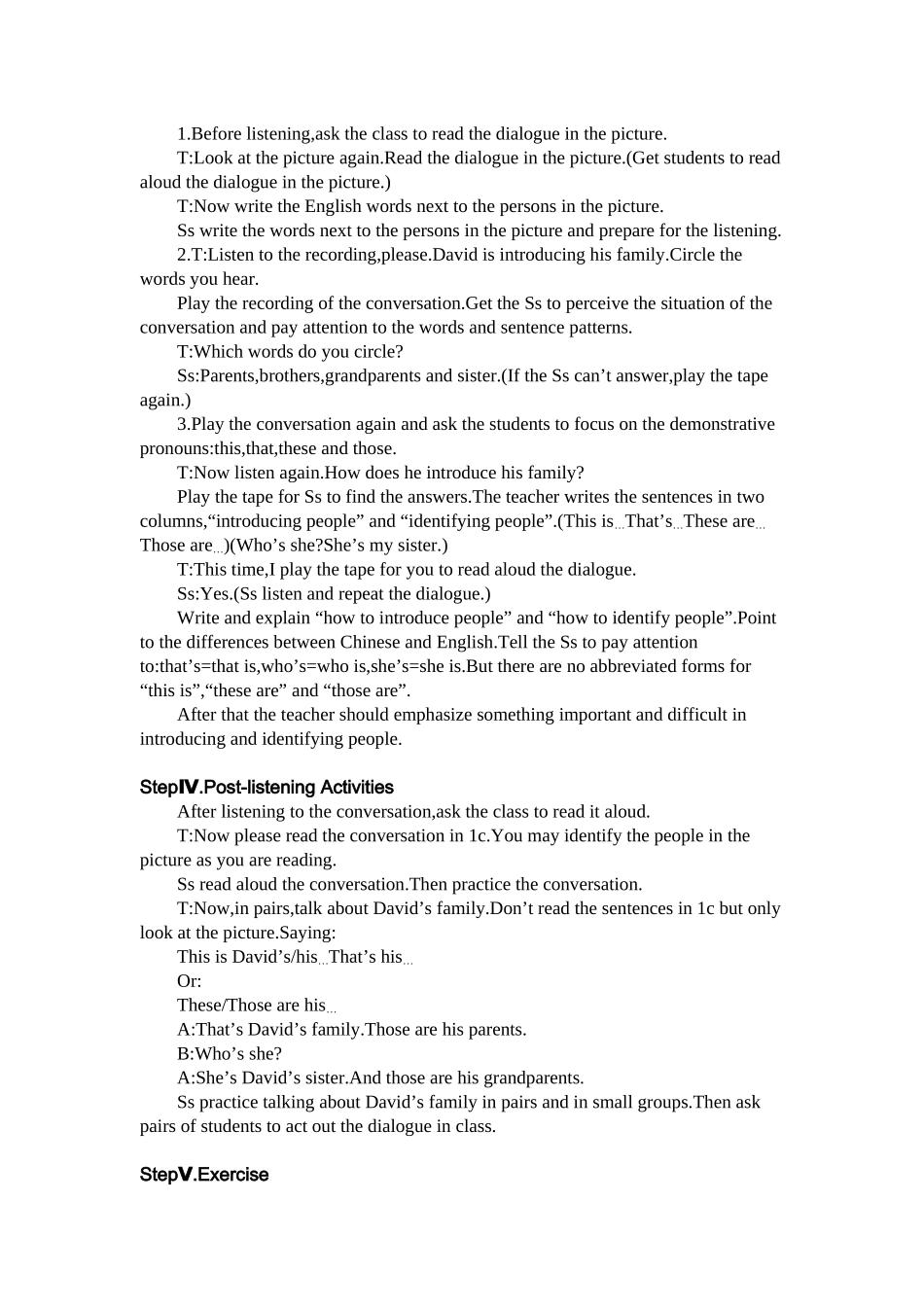 1.Before listening,ask the class to read the dialogue in the picture.

T:Look at the picture again.Read the dialogue in the picture.(Get students to read aloud the dialogue in the picture.)

T:Now write the English words next to the persons in the picture.

Ss write the words next to the persons in the picture and prepare for the listening.

2.T:Listen to the recording,please.David is introducing his family.Circle the words you hear.

Play the recording of the conversation.Get the Ss to perceive the situation of the conversation and pay attention to the words and sentence patterns.

T:Which words do you circle?

Ss:Parents,brothers,grandparents and sister.(If the Ss can't answer,play the tape again.)

3.Play the conversation again and ask the students to focus on the demonstrative pronouns:this,that,these and those.

T:Now listen again.How does he introduce his family?

Play the tape for Ss to find the answers.The teacher writes the sentences in two columns,"introducing people" and "identifying people".(This is…That's…These are…Those are…)(Who's she?She's my sister.)

T:This time,I play the tape for you to read aloud the dialogue.

Ss:Yes.(Ss listen and repeat the dialogue.)

Write and explain "how to introduce people" and "how to identify people".Point to the differences between Chinese and English.Tell the Ss to pay attention to:that's=that is,who's=who is,she's=she is.But there are no abbreviated forms for "this is","these are" and "those are".

After that the teacher should emphasize something important and difficult in introducing and identifying people.

StepⅣ.Post-listening Activities

After listening to the conversation,ask the class to read it aloud.

T:Now please read the conversation in 1c.You may identify the people in the picture as you are reading.

Ss read aloud the conversation.Then practice the conversation.

T:Now,in pairs,talk about David's family.Don't read the sentences in 1c but only look at the picture.Saying:

This is David's/his…That's his…

Or:

These/Those are his…

A:That's David's family.Those are his parents.

B:Who's she?

A:She's David's sister.And those are his grandparents.

Ss practice talking about David's family in pairs and in small groups.Then ask pairs of students to act out the dialogue in class.

StepⅤ.Exercise